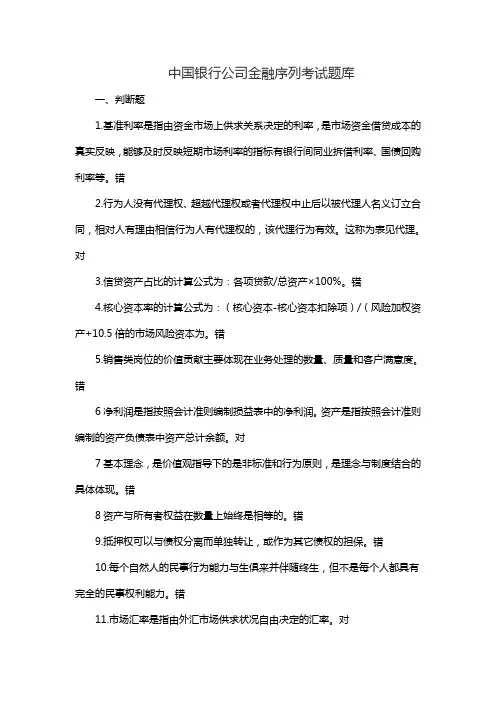 中国银行公司金融序列考试题库

一、判断题

1.基准利率是指由资金市场上供求关系决定的利率，是市场资金借贷成本的真实反映，能够及时反映短期市场利率的指标有银行间同业拆借利率、国债回购利率等。错

2.行为人没有代理权、超越代理权或者代理权中止后以被代理人名义订立合同，相对人有理由相信行为人有代理权的，该代理行为有效。这称为表见代理。对

3.信贷资产占比的计算公式为：各项贷款/总资产×100%。错

4.核心资本率的计算公式为：（核心资本-核心资本扣除项）/（风险加权资产+10.5 倍的市场风险资本为。错

5.销售类岗位的价值贡献主要体现在业务处理的数量、质量和客户满意度。错

6 净利润是指按照会计准则编制损益表中的净利润。资产是指按照会计准则编制的资产负债表中资产总计余额。对

7 基本理念，是价值观指导下的是非标准和行为原则，是理念与制度结合的具体体现。错

8 资产与所有者权益在数量上始终是相等的。错

9.抵押权可以与债权分离而单独转让，或作为其它债权的担保。错

10.每个自然人的民事行为能力与生俱来并伴随终生，但不是每个人都具有完全的民事权利能力。错

11.市场汇率是指由外汇市场供求状况自由决定的汇率。对